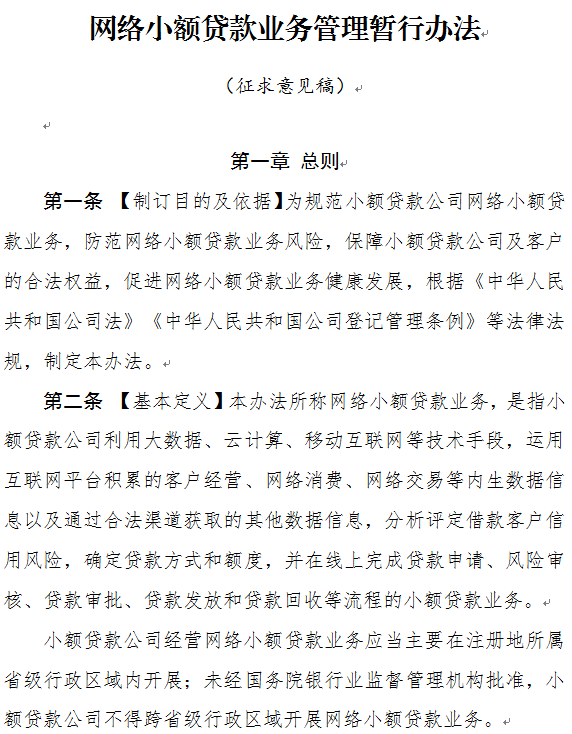 网络小额贷款业务管理暂行办法

（征求意见稿）

第一章 总则

第一条 【制订目的及依据】为规范小额贷款公司网络小额贷款业务，防范网络小额贷款业务风险，保障小额贷款公司及客户的合法权益，促进网络小额贷款业务健康发展，根据《中华人民共和国公司法》《中华人民共和国公司登记管理条例》等法律法规，制定本办法。

第二条 【基本定义】本办法所称网络小额贷款业务，是指小额贷款公司利用大数据、云计算、移动互联网等技术手段，运用互联网平台积累的客户经营、网络消费、网络交易等内生数据信息以及通过合法渠道获取的其他数据信息，分析评定借款客户信用风险，确定贷款方式和额度，并在线上完成贷款申请、风险审核、贷款审批、贷款发放和贷款回收等流程的小额贷款业务。

小额贷款公司经营网络小额贷款业务应当主要在注册地所属省级行政区域内开展；未经国务院银行业监督管理机构批准，小额贷款公司不得跨省级行政区域开展网络小额贷款业务。